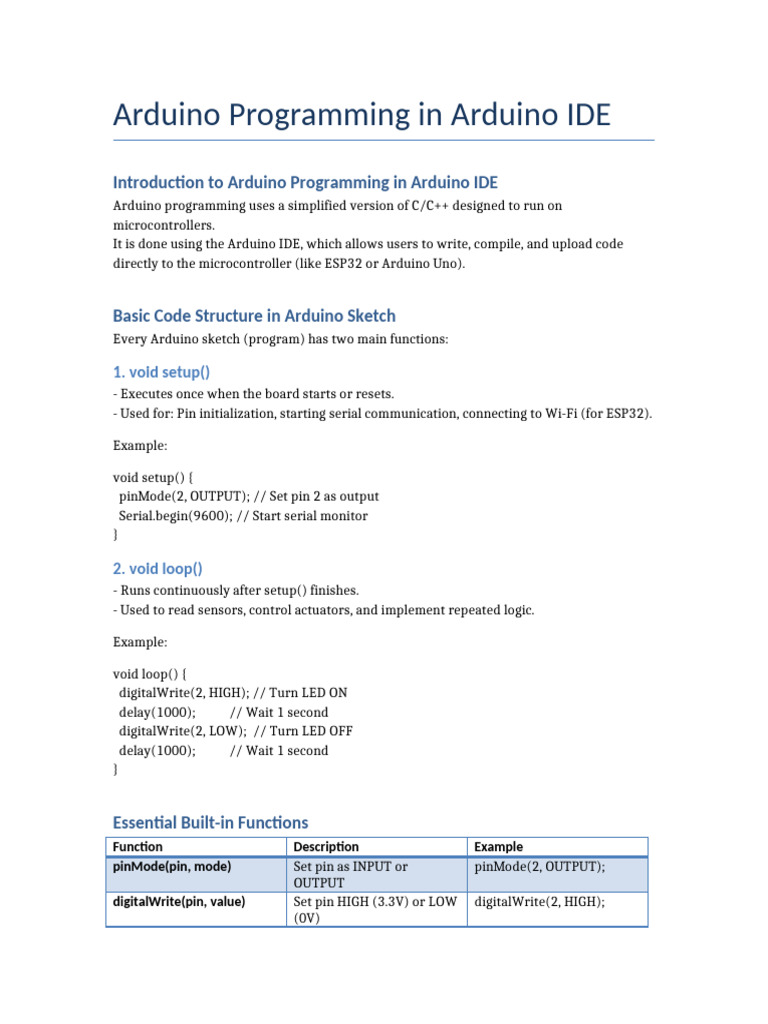 Arduino Programming in Arduino IDE

Introduction to Arduino Programming in Arduino IDE

Arduino programming uses a simplified version of C/C++ designed to run on microcontrollers.
It is done using the Arduino IDE, which allows users to write, compile, and upload code directly to the microcontroller (like ESP32 or Arduino Uno).

Basic Code Structure in Arduino Sketch

Every Arduino sketch (program) has two main functions:

1. void setup()

- Executes once when the board starts or resets.
- Used for: Pin initialization, starting serial communication, connecting to Wi-Fi (for ESP32).

Example:

void setup() {
  pinMode(2, OUTPUT); // Set pin 2 as output
  Serial.begin(9600); // Start serial monitor
}

2. void loop()

- Runs continuously after setup() finishes.
- Used to read sensors, control actuators, and implement repeated logic.

Example:

void loop() {
  digitalWrite(2, HIGH); // Turn LED ON
  delay(1000);         // Wait 1 second
  digitalWrite(2, LOW);  // Turn LED OFF
  delay(1000);         // Wait 1 second
}

Essential Built-in Functions

| Function | Description | Example |
|---|---|---|
| pinMode(pin, mode) | Set pin as INPUT or OUTPUT | pinMode(2, OUTPUT); |
| digitalWrite(pin, value) | Set pin HIGH (3.3V) or LOW (0V) | digitalWrite(2, HIGH); |